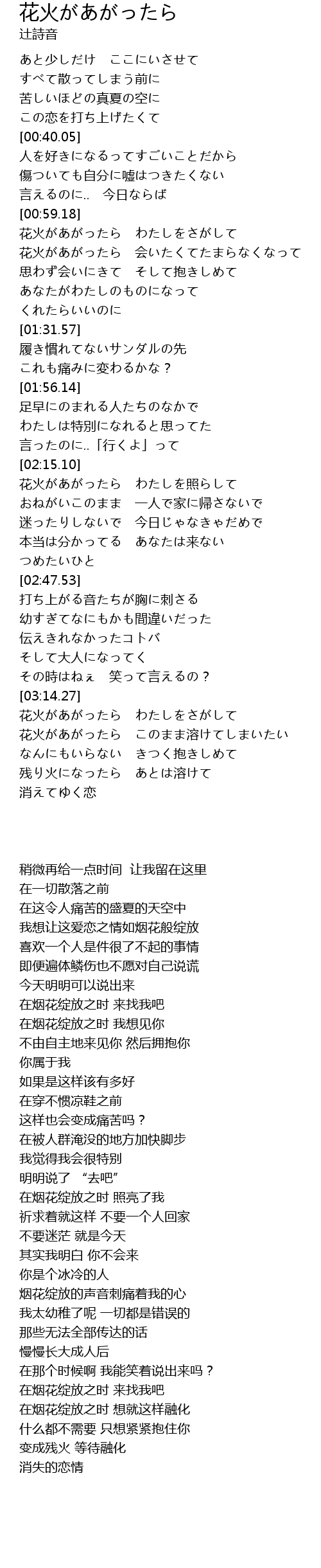 花火があがったら
辻詩音

あと少しだけ　ここにいさせて
すべて散ってしまう前に
苦しいほどの真夏の空に
この恋を打ち上げたくて
[00:40.05]
人を好きになるってすごいことだから
傷ついても自分に嘘はつきたくない
言えるのに.. 今日ならば
[00:59.18]
花火があがったら　わたしをさがして
花火があがったら　会いたくてたまらなくなって
思わず会いにきて　そして抱きしめて
あなたがわたしのものになって
くれたらいいのに
[01:31.57]
履き慣れてないサンダルの先
これも痛みに変わるかな？
[01:56.14]
足早にのまれる人たちのなかで
わたしは特別になれると思ってた
言ったのに..「行くよ」って
[02:15.10]
花火があがったら　わたしを照らして
おねがいこのまま　一人で家に帰さないで
迷ったりしないで　今日じゃなきゃだめで
本当は分かってる　あなたは来ない
つめたいひと
[02:47.53]
打ち上がる音たちが胸に刺さる
幼すぎてなにもかも間違いだった
伝えきれなかったコトバ
そして大人になってく
その時はねぇ　笑って言えるの？
[03:14.27]
花火があがったら　わたしをさがして
花火があがったら　このまま溶けてしまいたい
なんにもいらない　きつく抱きしめて
残り火になったら　あとは溶けて
消えてゆく恋

稍微再给一点时间 让我留在这里
在一切散落之前
在这令人痛苦的盛夏的天空中
我想让这爱恋之情如烟花般绽放
喜欢一个人是件很了不起的事情
即便遍体鳞伤也不愿对自己说谎
今天明明可以说出来
在烟花绽放之时 来找我吧
在烟花绽放之时 我想见你
不由自主地来见你 然后拥抱你
你属于我
如果是这样该有多好
在穿不惯凉鞋之前
这样也会变成痛苦吗？
在被人群淹没的地方加快脚步
我觉得我会很特别
明明说了 “去吧”
在烟花绽放之时 照亮了我
祈求着就这样 不要一个人回家
不要迷茫 就是今天
其实我明白 你不会来
你是个冰冷的人
烟花绽放的声音刺痛着我的心
我太幼稚了呢 一切都是错误的
那些无法全部传达的话
慢慢长大成人后
在那个时候啊 我能笑着说出来吗？
在烟花绽放之时 来找我吧
在烟花绽放之时 想就这样融化
什么都不需要 只想紧紧抱住你
变成残火 等待融化
消失的恋情